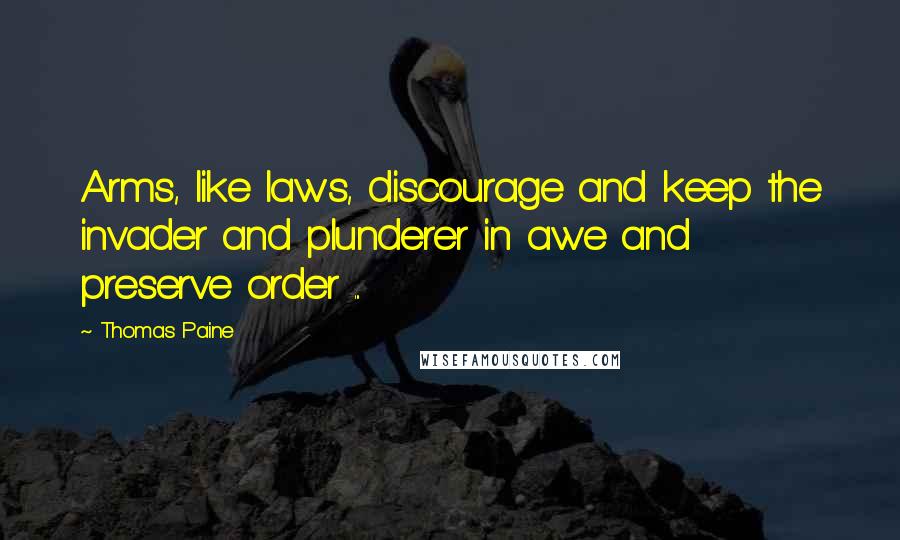 Arms, like laws, discourage and keep the invader and plunderer in awe and preserve order ...

~ Thomas Paine

WISEFAMOUSQUOTES.COM